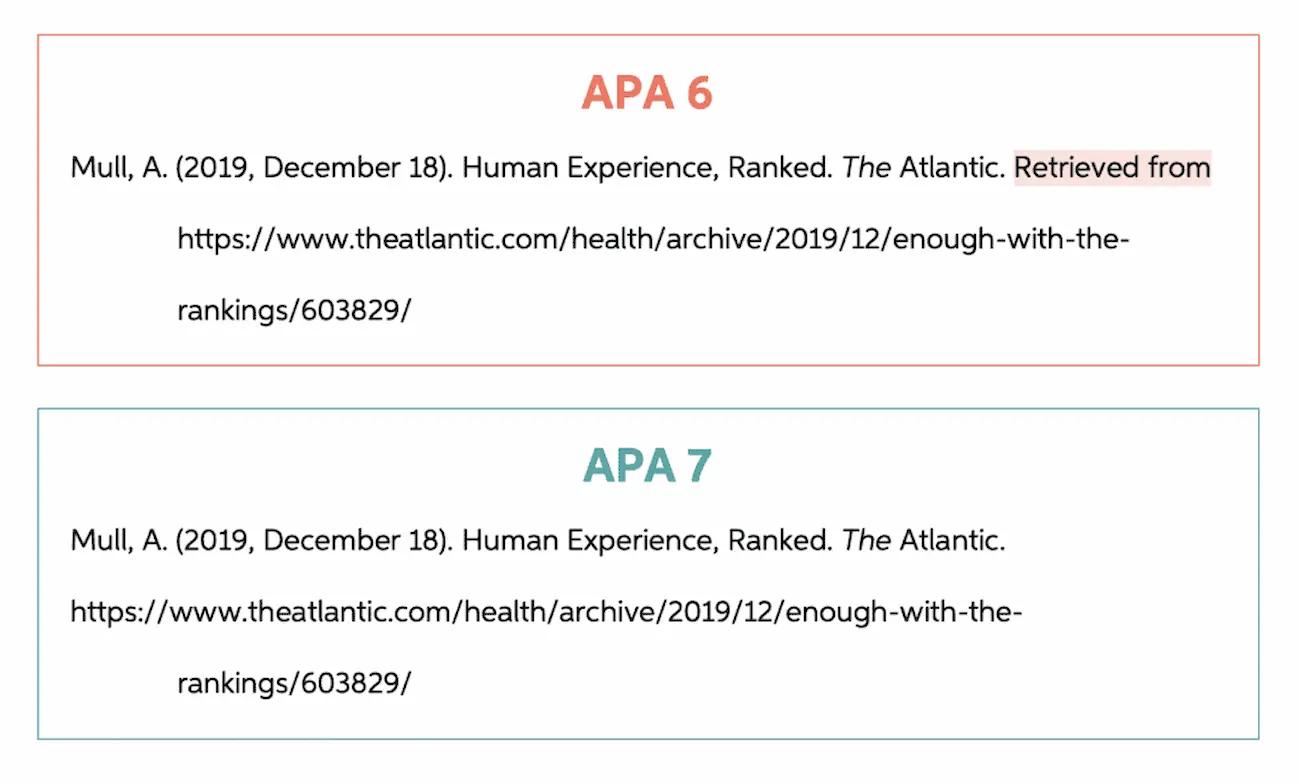 APA 6

Mull, A. (2019, December 18). Human Experience, Ranked. The Atlantic. Retrieved from https://www.theatlantic.com/health/archive/2019/12/enough-with-the-rankings/603829/

APA 7

Mull, A. (2019, December 18). Human Experience, Ranked. The Atlantic. https://www.theatlantic.com/health/archive/2019/12/enough-with-the-rankings/603829/